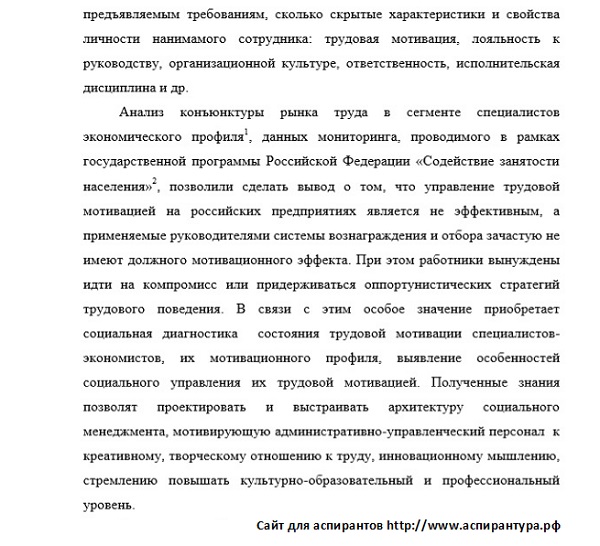 предъявляемым требованиям, сколько скрытые характеристики и свойства личности нанимамого сотрудника: трудовая мотивация, лояльность к руководству, организационной культуре, ответственность, исполнительская дисциплина и др.

Анализ конъюнктуры рынка труда в сегменте специалистов экономического профиля$^1$, данных мониторинга, проводимого в рамках государственной программы Российской Федерации «Содействие занятости населения»$^2$, позволили сделать вывод о том, что управление трудовой мотивацией на российских предприятиях является не эффективным, а применяемые руководителями системы вознаграждения и отбора зачастую не имеют должного мотивационного эффекта. При этом работники вынуждены идти на компромисс или придерживаться оппортунистических стратегий трудового поведения. В связи с этим особое значение приобретает социальная диагностика состояния трудовой мотивации специалистов-экономистов, их мотивационного профиля, выявление особенностей социального управления их трудовой мотивацией. Полученные знания позволят проектировать и выстраивать архитектуру социального менеджмента, мотивирующую административно-управленческий персонал к креативному, творческому отношению к труду, инновационному мышлению, стремлению повышать культурно-образовательный и профессиональный уровень.

Сайт для аспирантов http://www.аспирантура.рф